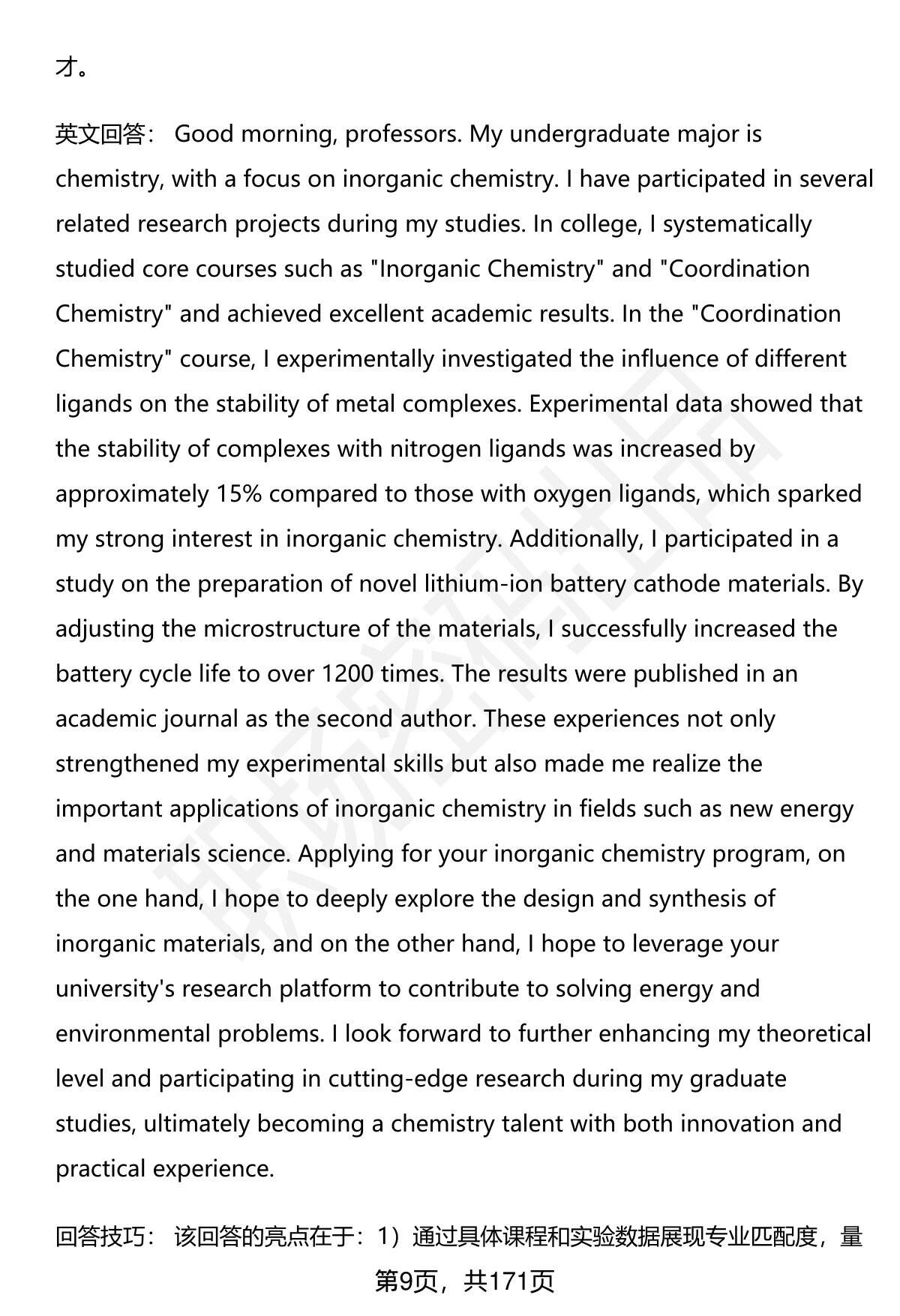 才。

英文回答： Good morning, professors. My undergraduate major is chemistry, with a focus on inorganic chemistry. I have participated in several related research projects during my studies. In college, I systematically studied core courses such as "Inorganic Chemistry" and "Coordination Chemistry" and achieved excellent academic results. In the "Coordination Chemistry" course, I experimentally investigated the influence of different ligands on the stability of metal complexes. Experimental data showed that the stability of complexes with nitrogen ligands was increased by approximately 15% compared to those with oxygen ligands, which sparked my strong interest in inorganic chemistry. Additionally, I participated in a study on the preparation of novel lithium-ion battery cathode materials. By adjusting the microstructure of the materials, I successfully increased the battery cycle life to over 1200 times. The results were published in an academic journal as the second author. These experiences not only strengthened my experimental skills but also made me realize the important applications of inorganic chemistry in fields such as new energy and materials science. Applying for your inorganic chemistry program, on the one hand, I hope to deeply explore the design and synthesis of inorganic materials, and on the other hand, I hope to leverage your university's research platform to contribute to solving energy and environmental problems. I look forward to further enhancing my theoretical level and participating in cutting-edge research during my graduate studies, ultimately becoming a chemistry talent with both innovation and practical experience.

回答技巧： 该回答的亮点在于：1）通过具体课程和实验数据展现专业匹配度，量

第9页，共171页